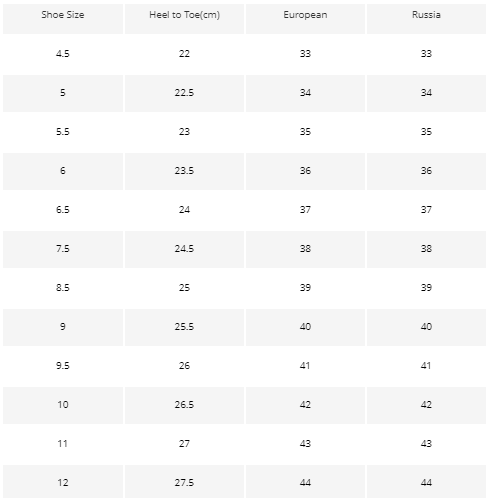 | Shoe Size | Heel to Toe(cm) | European | Russia |
|---|---|---|---|
| 4.5 | 22 | 33 | 33 |
| 5 | 22.5 | 34 | 34 |
| 5.5 | 23 | 35 | 35 |
| 6 | 23.5 | 36 | 36 |
| 6.5 | 24 | 37 | 37 |
| 7.5 | 24.5 | 38 | 38 |
| 8.5 | 25 | 39 | 39 |
| 9 | 25.5 | 40 | 40 |
| 9.5 | 26 | 41 | 41 |
| 10 | 26.5 | 42 | 42 |
| 11 | 27 | 43 | 43 |
| 12 | 27.5 | 44 | 44 |